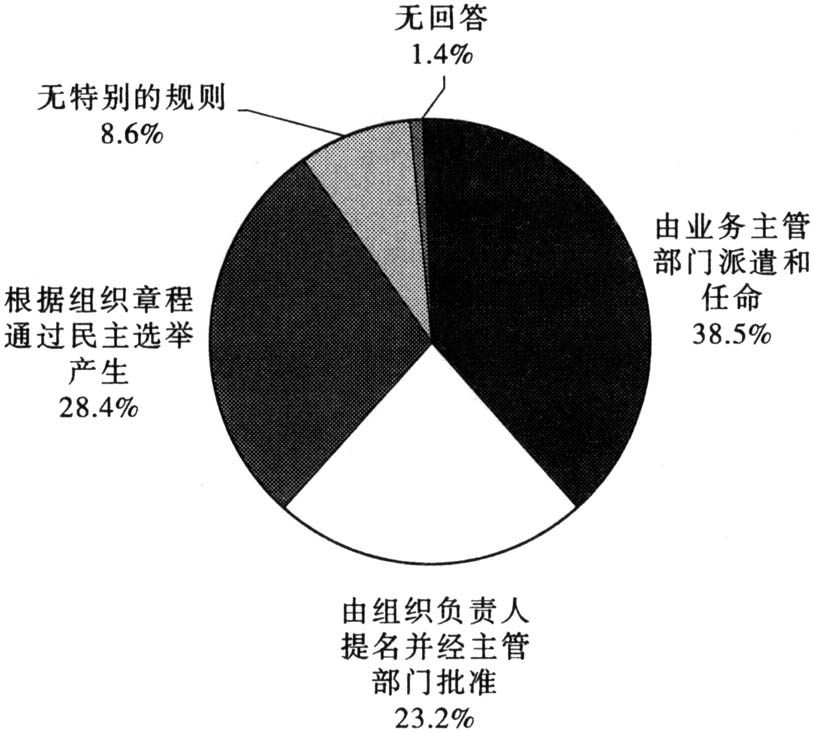 无回答
1.4%

无特别的规则
8.6%

由业务主管部门派遣和任命
38.5%

根据组织章程通过民主选举产生
28.4%

由组织负责人提名并经主管部门批准
23.2%